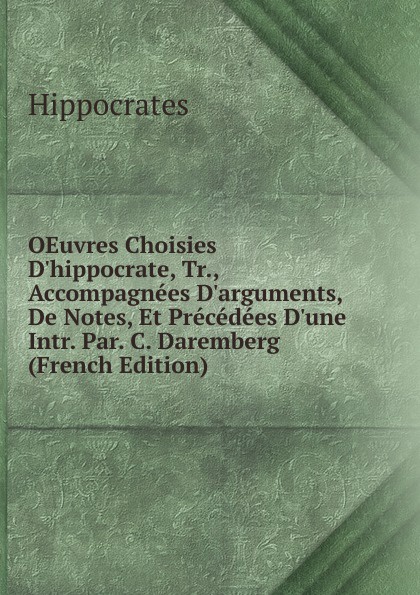 Hippocrates

OEuvres Choisies D'hippocrate, Tr., Accompagnées D'arguments, De Notes, Et Précédées D'une Intr. Par. C. Daremberg (French Edition)